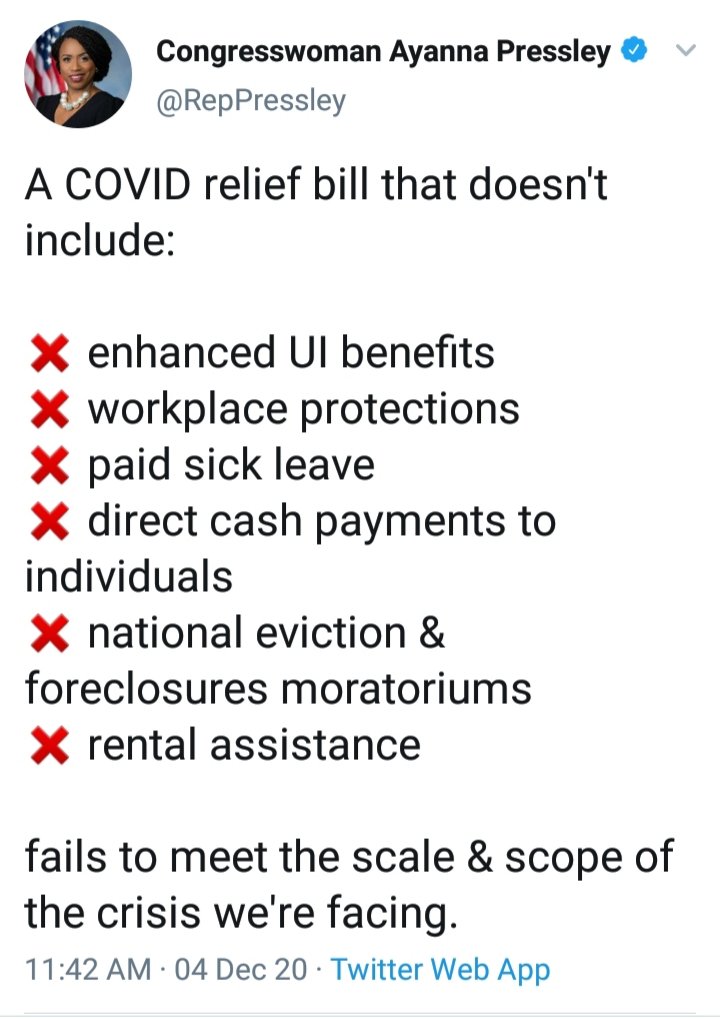 Congresswoman Ayanna Pressley
@RepPressley

A COVID relief bill that doesn't include:

❌ enhanced UI benefits
❌ workplace protections
❌ paid sick leave
❌ direct cash payments to individuals
❌ national eviction & foreclosures moratoriums
❌ rental assistance

fails to meet the scale & scope of the crisis we're facing.

11:42 AM · 04 Dec 20 · Twitter Web App